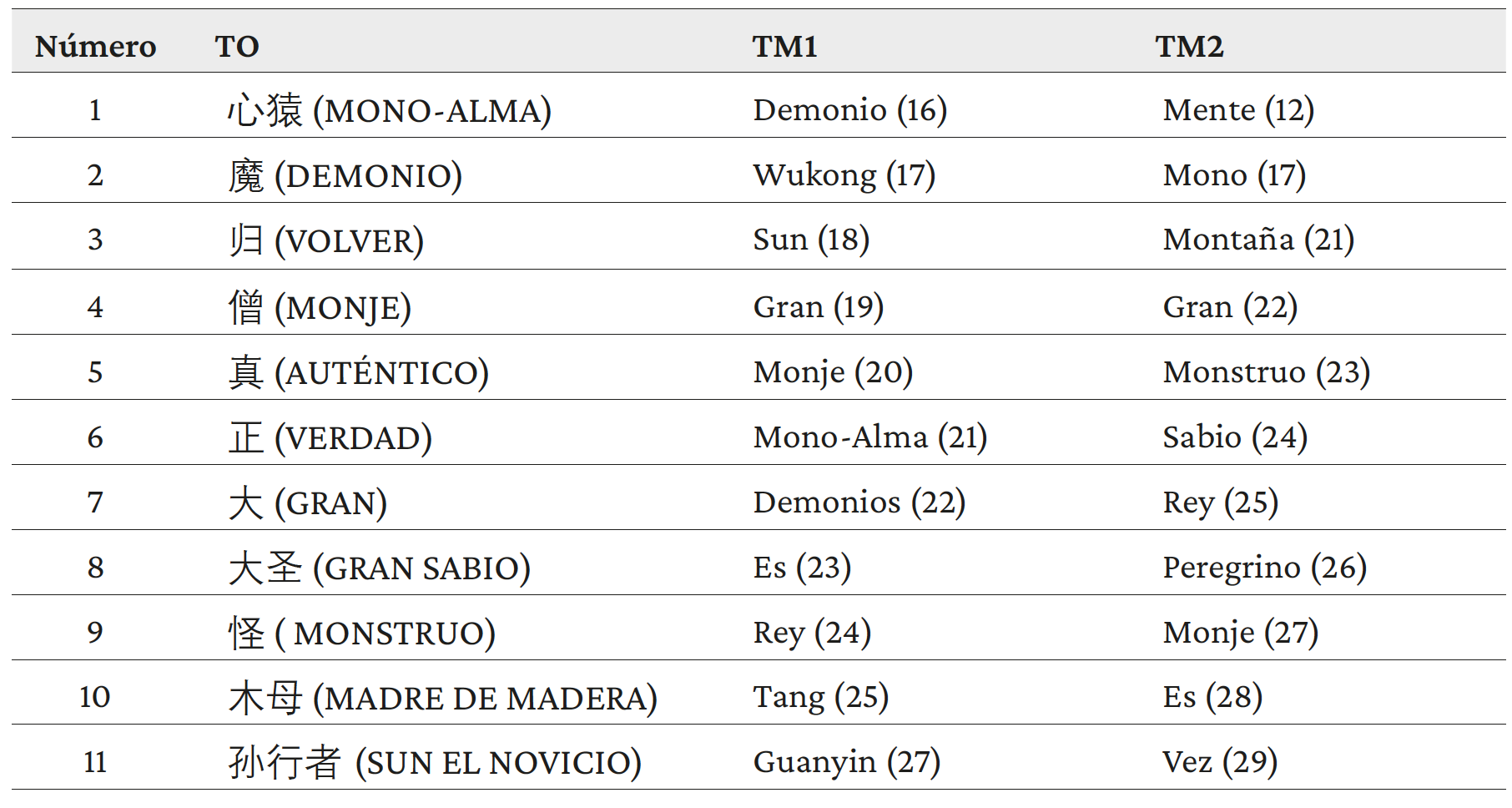 | Número | TO | TM1 | TM2 |
|---|---|---|---|
| 1 | 心猿 (MONO-ALMA) | Demonio (16) | Mente (12) |
| 2 | 魔 (DEMONIO) | Wukong (17) | Mono (17) |
| 3 | 归 (VOLVER) | Sun (18) | Montaña (21) |
| 4 | 僧 (MONJE) | Gran (19) | Gran (22) |
| 5 | 真 (AUTÉNTICO) | Monje (20) | Monstruo (23) |
| 6 | 正 (VERDAD) | Mono-Alma (21) | Sabio (24) |
| 7 | 大 (GRAN) | Demonios (22) | Rey (25) |
| 8 | 大圣 (GRAN SABIO) | Es (23) | Peregrino (26) |
| 9 | 怪 ( MONSTRUO) | Rey (24) | Monje (27) |
| 10 | 木母 (MADRE DE MADERA) | Tang (25) | Es (28) |
| 11 | 孙行者 (SUN EL NOVICIO) | Guanyin (27) | Vez (29) |